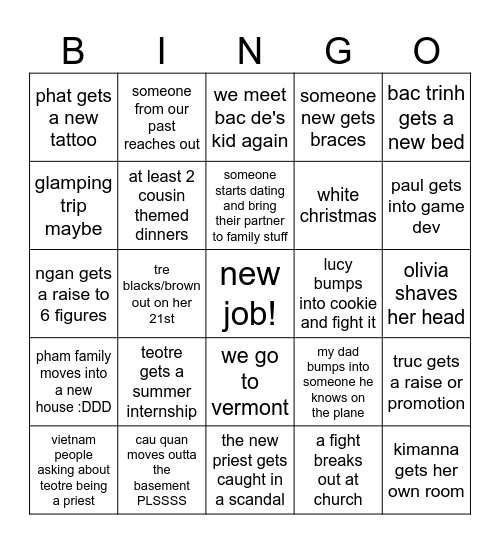 | B | I | N | G | O |
|---|---|---|---|---|
| phat gets a new tattoo | someone from our past reaches out | we meet bac de's kid again | someone new gets braces | bac trinh gets a new bed |
| glamping trip maybe | at least 2 cousin themed dinners | someone starts dating and bring their partner to family stuff | white christmas | paul gets into game dev |
| ngan gets a raise to 6 figures | tre blacks/brown out on her 21st | new job! | lucy bumps into cookie and fight it | olivia shaves her head |
| pham family moves into a new house :DDD | teotre gets a summer internship | we go to vermont | my dad bumps into someone he knows on the plane | truc gets a raise or promotion |
| vietnam people asking about teotre being a priest | cau quan moves outta the basement PLSSSS | the new priest gets caught in a scandal | a fight breaks out at church | kimanna gets her own room |